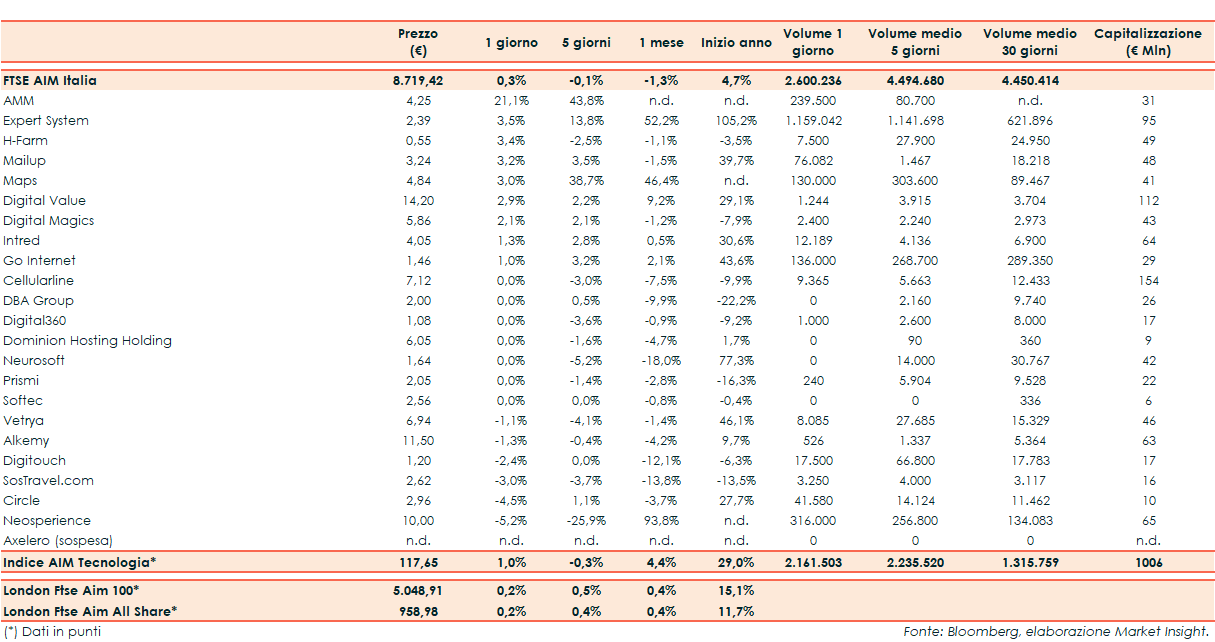 | | Prezzo (€) | 1 giorno | 5 giorni | 1 mese | Inizio anno | Volume 1 giorno | Volume medio 5 giorni | Volume medio 30 giorni | Capitalizzazione (€ Mln) |
|---|---|---|---|---|---|---|---|---|---|
| FTSE AIM Italia | 8.719,42 | 0,3% | -0,1% | -1,3% | 4,7% | 2.600.236 | 4.494.680 | 4.450.414 | |
| AMM | 4,25 | 21,1% | 43,8% | n.d. | n.d. | 239.500 | 80.700 | n.d. | 31 |
| Expert System | 2,39 | 3,5% | 13,8% | 52,2% | 105,2% | 1.159.042 | 1.141.698 | 621.896 | 95 |
| H-Farm | 0,55 | 3,4% | -2,5% | -1,1% | -3,5% | 7.500 | 27.900 | 24.950 | 49 |
| Mailup | 3,24 | 3,2% | 3,5% | -1,5% | 39,7% | 76.082 | 1.467 | 18.218 | 48 |
| Maps | 4,84 | 3,0% | 38,7% | 46,4% | n.d. | 130.000 | 303.600 | 89.467 | 41 |
| Digital Value | 14,20 | 2,9% | 2,2% | 9,2% | 29,1% | 1.244 | 3.915 | 3.704 | 112 |
| Digital Magics | 5,86 | 2,1% | 2,1% | -1,2% | -7,9% | 2.400 | 2.240 | 2.973 | 43 |
| Intred | 4,05 | 1,3% | 2,8% | 0,5% | 30,6% | 12.189 | 4.136 | 6.900 | 64 |
| Go Internet | 1,46 | 1,0% | 3,2% | 2,1% | 43,6% | 136.000 | 268.700 | 289.350 | 29 |
| Cellularline | 7,12 | 0,0% | -3,0% | -7,5% | -9,9% | 9.365 | 5.663 | 12.433 | 154 |
| DBA Group | 2,00 | 0,0% | 0,5% | -9,9% | -22,2% | 0 | 2.160 | 9.740 | 26 |
| Digital360 | 1,08 | 0,0% | -3,6% | -0,9% | -9,2% | 1.000 | 2.600 | 8.000 | 17 |
| Dominion Hosting Holding | 6,05 | 0,0% | -1,6% | -4,7% | 1,7% | 0 | 90 | 360 | 9 |
| Neurosoft | 1,64 | 0,0% | -5,2% | -18,0% | 77,3% | 0 | 14.000 | 30.767 | 42 |
| Prismi | 2,05 | 0,0% | -1,4% | -2,8% | -16,3% | 240 | 5.904 | 9.528 | 22 |
| Softec | 2,56 | 0,0% | 0,0% | -0,8% | -0,4% | 0 | 0 | 336 | 6 |
| Vetrya | 6,94 | -1,1% | -4,1% | -1,4% | 46,1% | 8.085 | 27.685 | 15.329 | 46 |
| Alkemy | 11,50 | -1,3% | -0,4% | -4,2% | 9,7% | 526 | 1.337 | 5.364 | 63 |
| Digitouch | 1,20 | -2,4% | 0,0% | -12,1% | -6,3% | 17.500 | 66.800 | 17.783 | 17 |
| SosTravel.com | 2,62 | -3,0% | -3,7% | -13,8% | -13,5% | 3.250 | 4.000 | 3.117 | 16 |
| Circle | 2,96 | -4,5% | 1,1% | -3,7% | 27,7% | 41.580 | 14.124 | 11.462 | 10 |
| Neosperience | 10,00 | -5,2% | -25,9% | 93,8% | n.d. | 316.000 | 256.800 | 134.083 | 65 |
| Axelero (sospesa) | n.d. | n.d. | n.d. | n.d. | n.d. | 0 | 0 | 0 | n.d. |
| Indice AIM Tecnologia* | 117,65 | 1,0% | -0,3% | 4,4% | 29,0% | 2.161.503 | 2.235.520 | 1.315.759 | 1006 |
| London Ftse Aim 100* | 5.048,91 | 0,2% | 0,5% | 0,4% | 15,1% | | | | |
| London Ftse Aim All Share* | 958,98 | 0,2% | 0,4% | 0,4% | 11,7% | | | | |

(*) Dati in punti

Fonte: Bloomberg, elaborazione Market Insight.